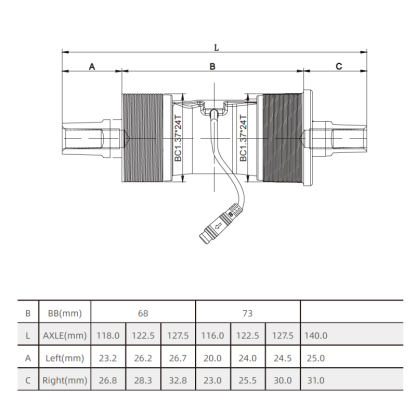 L

A

B

C

BC1.37*24T

BC1.37*24T

| B | BB(mm) | 68 | | | 73 | | | |
|---|---|---|---|---|---|---|---|---|
| L | AXLE(mm) | 118.0 | 122.5 | 127.5 | 116.0 | 122.5 | 127.5 | 140.0 |
| A | Left(mm) | 23.2 | 26.2 | 26.7 | 20.0 | 24.0 | 24.5 | 25.0 |
| C | Right(mm) | 26.8 | 28.3 | 32.8 | 23.0 | 25.5 | 30.0 | 31.0 |